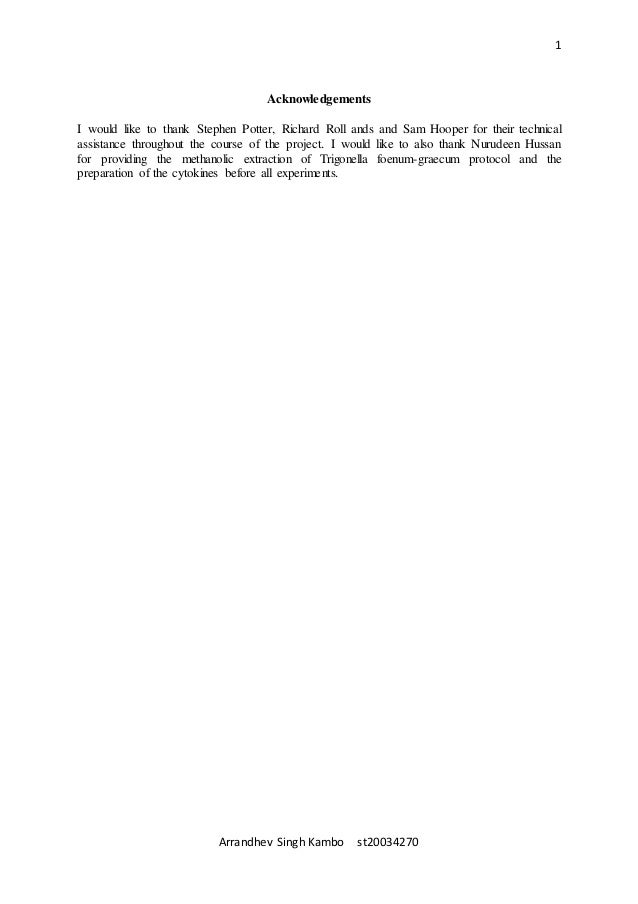 1

Acknowledgements

I would like to thank Stephen Potter, Richard Roll ands and Sam Hooper for their technical assistance throughout the course of the project. I would like to also thank Nurudeen Hussan for providing the methanolic extraction of Trigonella foenum-graecum protocol and the preparation of the cytokines before all experiments.

Arrandhev Singh Kambo st20034270